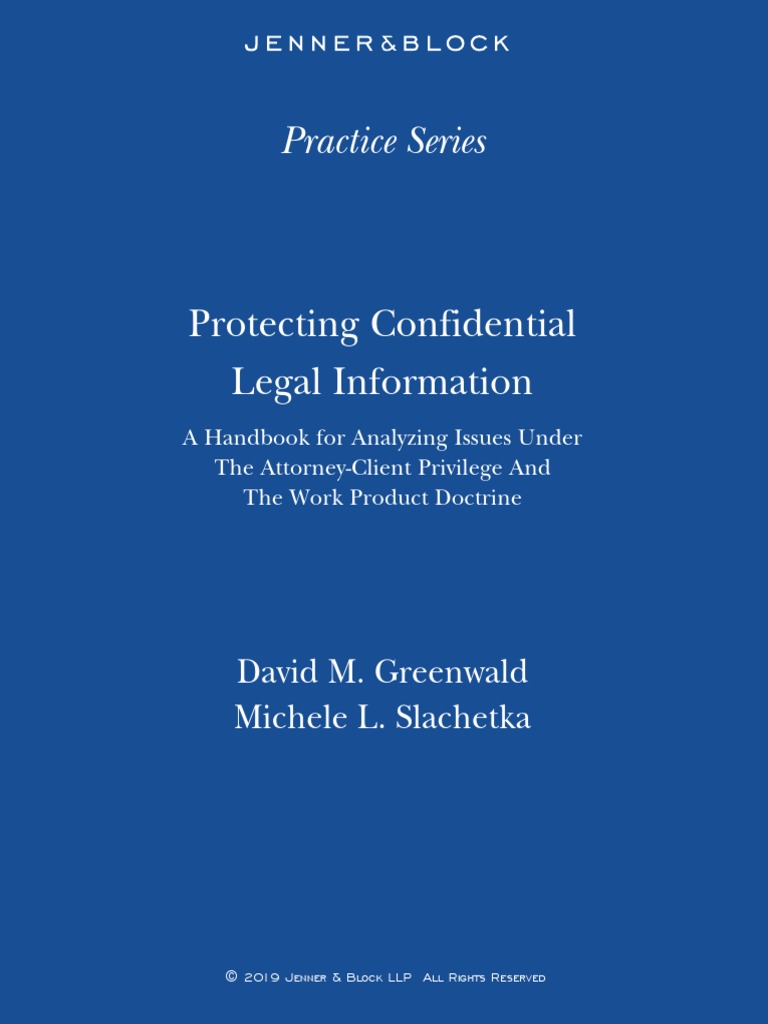 JENNER&BLOCK

Practice Series

Protecting Confidential Legal Information

A Handbook for Analyzing Issues Under The Attorney-Client Privilege And The Work Product Doctrine

David M. Greenwald
Michele L. Slachetka

© 2019 Jenner & Block LLP All Rights Reserved